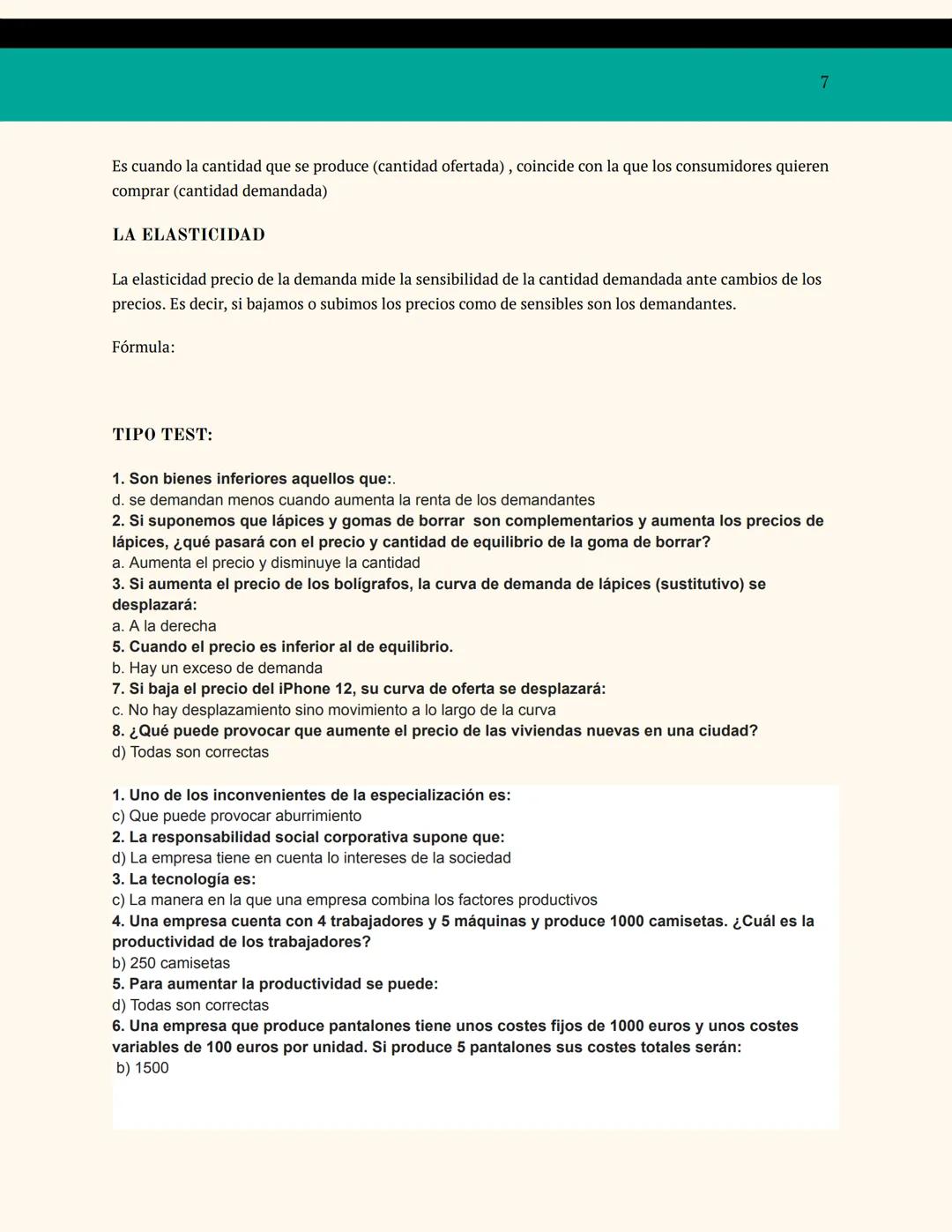 7

Es cuando la cantidad que se produce (cantidad ofertada) , coincide con la que los consumidores quieren comprar (cantidad demandada)

LA ELASTICIDAD

La elasticidad precio de la demanda mide la sensibilidad de la cantidad demandada ante cambios de los precios. Es decir, si bajamos o subimos los precios como de sensibles son los demandantes.

Fórmula:

TIPO TEST:

1. Son bienes inferiores aquellos que:.
d. se demandan menos cuando aumenta la renta de los demandantes
2. Si suponemos que lápices y gomas de borrar son complementarios y aumenta los precios de lápices, ¿qué pasará con el precio y cantidad de equilibrio de la goma de borrar?
a. Aumenta el precio y disminuye la cantidad
3. Si aumenta el precio de los bolígrafos, la curva de demanda de lápices (sustitutivo) se desplazará:
a. A la derecha
5. Cuando el precio es inferior al de equilibrio.
b. Hay un exceso de demanda
7. Si baja el precio del iPhone 12, su curva de oferta se desplazará:
c. No hay desplazamiento sino movimiento a lo largo de la curva
8. ¿Qué puede provocar que aumente el precio de las viviendas nuevas en una ciudad?
d) Todas son correctas

1. Uno de los inconvenientes de la especialización es:
c) Que puede provocar aburrimiento
2. La responsabilidad social corporativa supone que:
d) La empresa tiene en cuenta lo intereses de la sociedad
3. La tecnología es:
c) La manera en la que una empresa combina los factores productivos
4. Una empresa cuenta con 4 trabajadores y 5 máquinas y produce 1000 camisetas. ¿Cuál es la productividad de los trabajadores?
b) 250 camisetas
5. Para aumentar la productividad se puede:
d) Todas son correctas
6. Una empresa que produce pantalones tiene unos costes fijos de 1000 euros y unos costes variables de 100 euros por unidad. Si produce 5 pantalones sus costes totales serán:
b) 1500